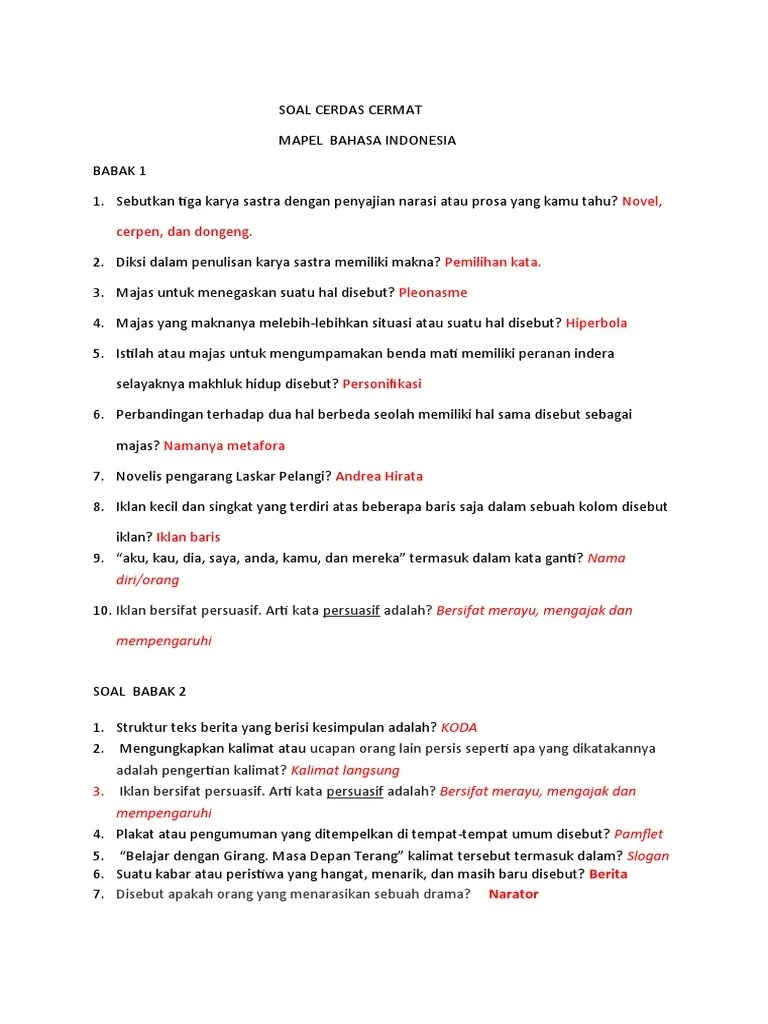 SOAL CERDAS CERMAT

MAPEL BAHASA INDONESIA

BABAK 1

1. Sebutkan tiga karya sastra dengan penyajian narasi atau prosa yang kamu tahu? Novel, cerpen, dan dongeng.
2. Diksi dalam penulisan karya sastra memiliki makna? Pemilihan kata.
3. Majas untuk menegaskan suatu hal disebut? Pleonasme
4. Majas yang maknanya melebih-lebihkan situasi atau suatu hal disebut? Hiperbola
5. Istilah atau majas untuk mengumpamakan benda mati memiliki peranan indera selayaknya makhluk hidup disebut? Personifikasi
6. Perbandingan terhadap dua hal berbeda seolah memiliki hal sama disebut sebagai majas? Namanya metafora
7. Novelis pengarang Laskar Pelangi? Andrea Hirata
8. Iklan kecil dan singkat yang terdiri atas beberapa baris saja dalam sebuah kolom disebut iklan? Iklan baris
9. "aku, kau, dia, saya, anda, kamu, dan mereka" termasuk dalam kata ganti? Nama diri/orang
10. Iklan bersifat persuasif. Arti kata persuasif adalah? Bersifat merayu, mengajak dan mempengaruhi

SOAL BABAK 2

1. Struktur teks berita yang berisi kesimpulan adalah? KODA
2. Mengungkapkan kalimat atau ucapan orang lain persis seperti apa yang dikatakannya adalah pengertian kalimat? Kalimat langsung
3. Iklan bersifat persuasif. Arti kata persuasif adalah? Bersifat merayu, mengajak dan mempengaruhi
4. Plakat atau pengumuman yang ditempelkan di tempat-tempat umum disebut? Pamflet
5. "Belajar dengan Girang. Masa Depan Terang" kalimat tersebut termasuk dalam? Slogan
6. Suatu kabar atau peristiwa yang hangat, menarik, dan masih baru disebut? Berita
7. Disebut apakah orang yang menarasikan sebuah drama? Narator